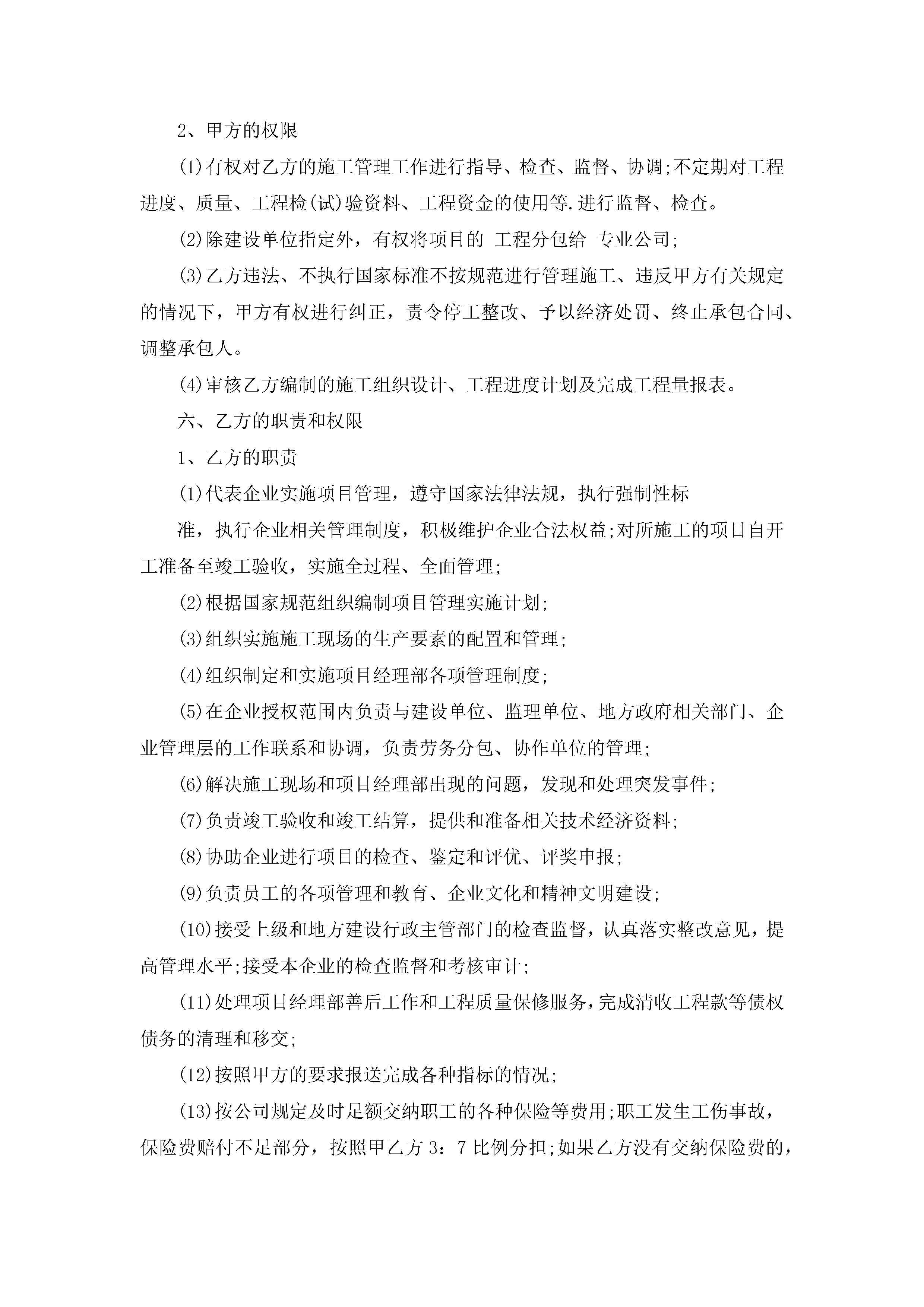 2、甲方的权限

(1)有权对乙方的施工管理工作进行指导、检查、监督、协调;不定期对工程进度、质量、工程检(试)验资料、工程资金的使用等.进行监督、检查。

(2)除建设单位指定外，有权将项目的 工程分包给 专业公司;

(3)乙方违法、不执行国家标准不按规范进行管理施工、违反甲方有关规定的情况下，甲方有权进行纠正，责令停工整改、予以经济处罚、终止承包合同、调整承包人。

(4)审核乙方编制的施工组织设计、工程进度计划及完成工程量报表。

六、乙方的职责和权限

1、乙方的职责

(1)代表企业实施项目管理，遵守国家法律法规，执行强制性标

准，执行企业相关管理制度，积极维护企业合法权益;对所施工的项目自开工准备至竣工验收，实施全过程、全面管理;

(2)根据国家规范组织编制项目管理实施计划;

(3)组织实施施工现场的生产要素的配置和管理;

(4)组织制定和实施项目经理部各项管理制度;

(5)在企业授权范围内负责与建设单位、监理单位、地方政府相关部门、企业管理层的工作联系和协调，负责劳务分包、协作单位的管理;

(6)解决施工现场和项目经理部出现的问题，发现和处理突发事件;

(7)负责竣工验收和竣工结算，提供和准备相关技术经济资料;

(8)协助企业进行项目的检查、鉴定和评优、评奖申报;

(9)负责员工的各项管理和教育、企业文化和精神文明建设;

(10)接受上级和地方建设行政主管部门的检查监督，认真落实整改意见，提高管理水平;接受本企业的检查监督和考核审计;

(11)处理项目经理部善后工作和工程质量保修服务，完成清收工程款等债权债务的清理和移交;

(12)按照甲方的要求报送完成各种指标的情况;

(13)按公司规定及时足额交纳职工的各种保险等费用;职工发生工伤事故，保险费赔付不足部分，按照甲乙方 3：7 比例分担;如果乙方没有交纳保险费的，